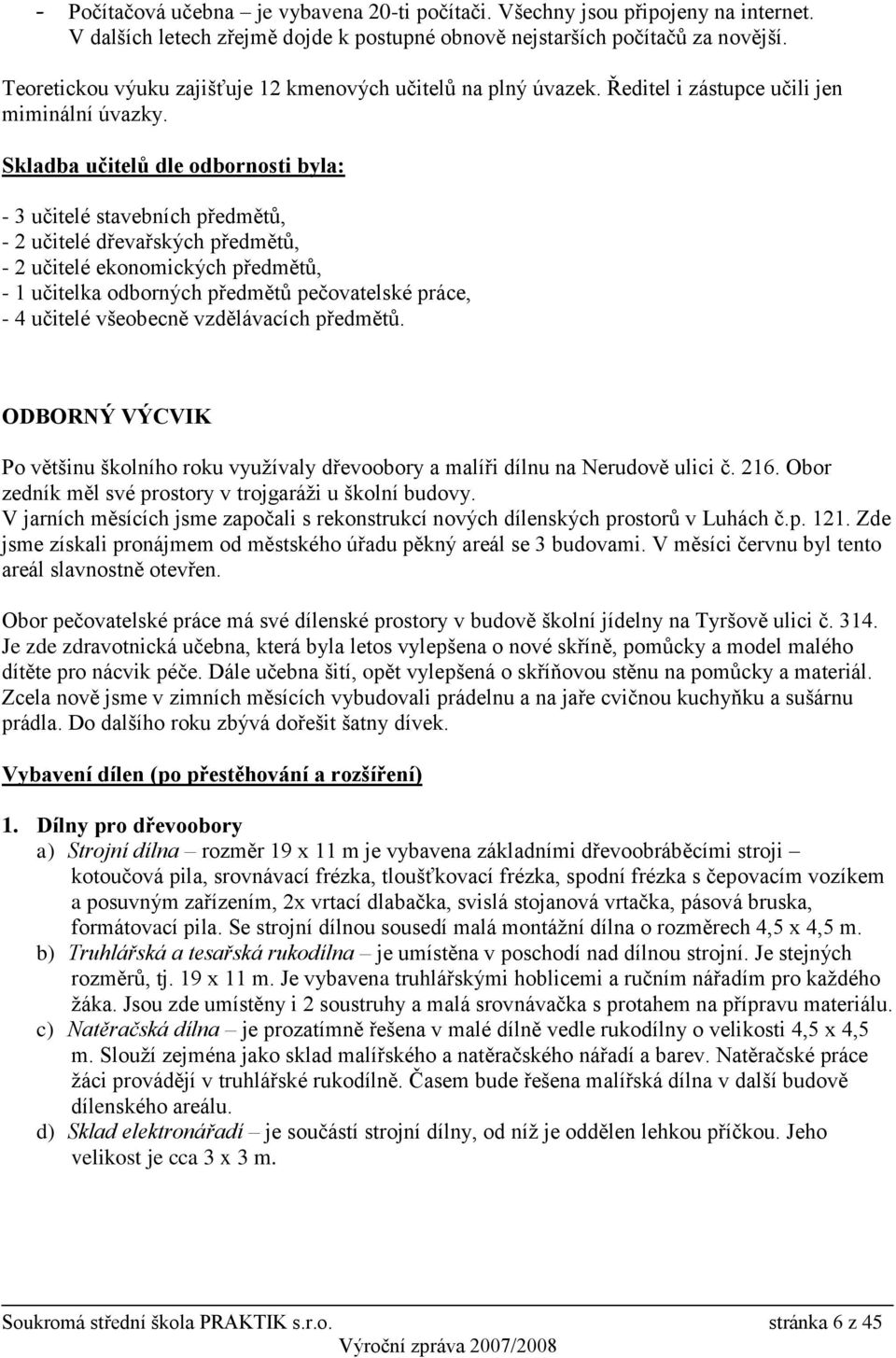 - Počítačová učebna – je vybavena 20-ti počítači. Všechny jsou připojeny na internet. V dalších letech zřejmě dojde k postupné obnově nejstarších počítačů za novější.

Teoretickou výuku zajišťuje 12 kmenových učitelů na plný úvazek. Ředitel i zástupce učili jen miminální úvazky.

Skladba učitelů dle odbornosti byla:

- 3 učitelé stavebních předmětů,
- 2 učitelé dřevařských předmětů,
- 2 učitelé ekonomických předmětů,
- 1 učitelka odborných předmětů pečovatelské práce,
- 4 učitelé všeobecně vzdělávacích předmětů.

ODBORNÝ VÝCVIK

Po většinu školního roku využívaly dřevoobory a malíři dílnu na Nerudově ulici č. 216. Obor zedník měl své prostory v trojgaráži u školní budovy.
V jarních měsících jsme započali s rekonstrukcí nových dílenských prostorů v Luhách č.p. 121. Zde jsme získali pronájmem od městského úřadu pěkný areál se 3 budovami. V měsíci červnu byl tento areál slavnostně otevřen.

Obor pečovatelské práce má své dílenské prostory v budově školní jídelny na Tyršově ulici č. 314. Je zde zdravotnická učebna, která byla letos vylepšena o nové skříně, pomůcky a model malého dítěte pro nácvik péče. Dále učebna šití, opět vylepšená o skříňovou stěnu na pomůcky a materiál. Zcela nově jsme v zimních měsících vybudovali prádelnu a na jaře cvičnou kuchyňku a sušárnu prádla. Do dalšího roku zbývá dořešit šatny dívek.

Vybavení dílen (po přestěhování a rozšíření)

1. Dílny pro dřevoobory
a) Strojní dílna – rozměr 19 x 11 m je vybavena základními dřevoobráběcími stroji – kotoučová pila, srovnávací frézka, tloušťkovací frézka, spodní frézka s čepovacím vozíkem a posuvným zařízením, 2x vrtací dlabačka, svislá stojanová vrtačka, pásová bruska, formátovací pila. Se strojní dílnou sousedí malá montážní dílna o rozměrech 4,5 x 4,5 m.
b) Truhlářská a tesařská rukodílna – je umístěna v poschodí nad dílnou strojní. Je stejných rozměrů, tj. 19 x 11 m. Je vybavena truhlářskými hoblicemi a ručním nářadím pro každého žáka. Jsou zde umístěny i 2 soustruhy a malá srovnávačka s protahem na přípravu materiálu.
c) Natěračská dílna – je prozatímně řešena v malé dílně vedle rukodílny o velikosti 4,5 x 4,5 m. Slouží zejména jako sklad malířského a natěračského nářadí a barev. Natěračské práce žáci provádějí v truhlářské rukodílně. Časem bude řešena malířská dílna v další budově dílenského areálu.
d) Sklad elektronářadí – je součástí strojní dílny, od níž je oddělen lehkou příčkou. Jeho velikost je cca 3 x 3 m.

Soukromá střední škola PRAKTIK s.r.o. stránka 6 z 45
Výroční zpráva 2007/2008